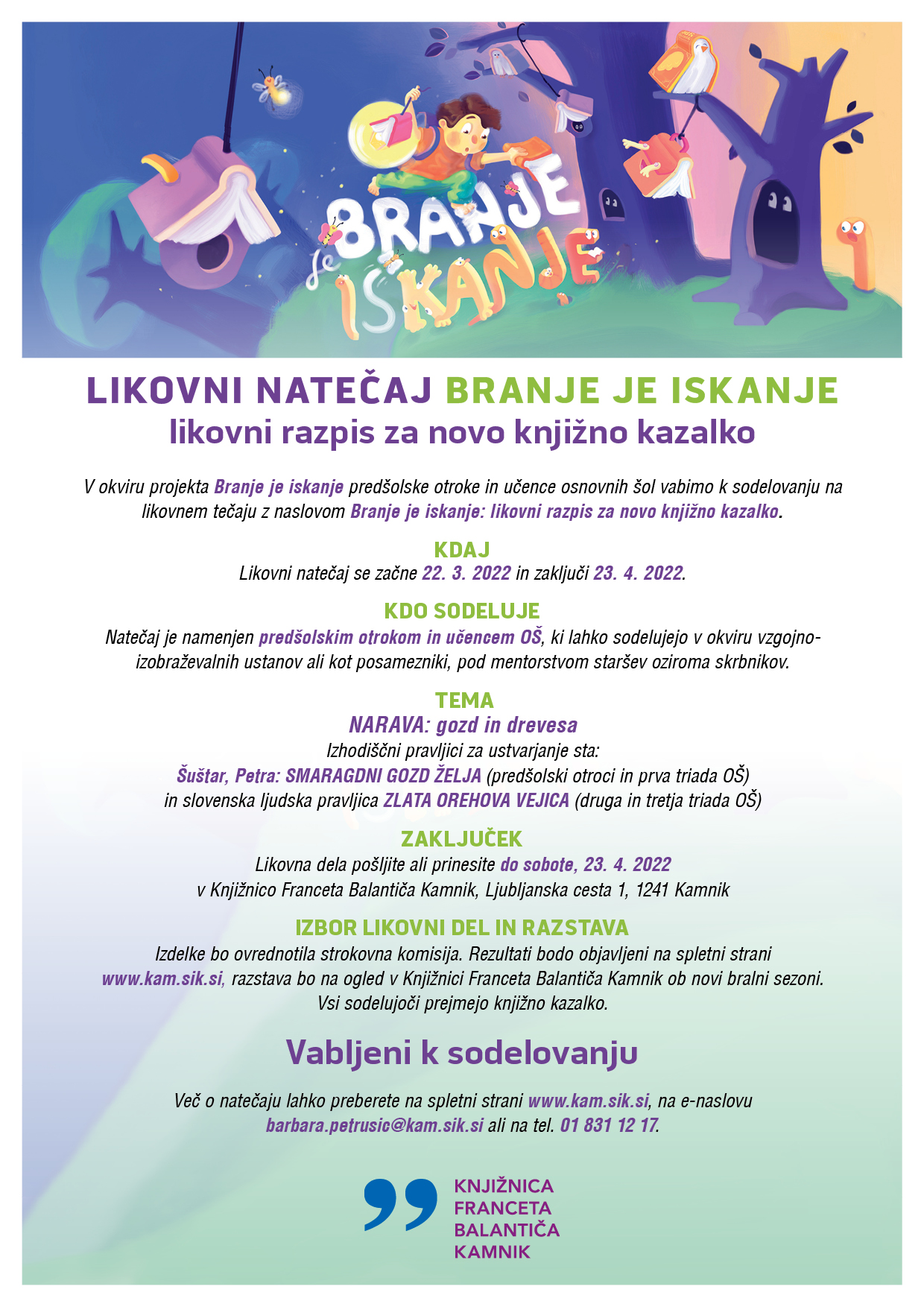 BRANJE je ISKANJE

LIKOVNI NATEČAJ BRANJE JE ISKANJE
likovni razpis za novo knjižno kazalko

V okviru projekta Branje je iskanje predšolske otroke in učence osnovnih šol vabimo k sodelovanju na likovnem tečaju z naslovom Branje je iskanje: likovni razpis za novo knjižno kazalko.

KDAJ
Likovni natečaj se začne 22. 3. 2022 in zaključi 23. 4. 2022.

KDO SODELUJE
Natečaj je namenjen predšolskim otrokom in učencem OŠ, ki lahko sodelujejo v okviru vzgojno-izobraževalnih ustanov ali kot posamezniki, pod mentorstvom staršev oziroma skrbnikov.

TEMA
NARAVA: gozd in drevesa
Izhodiščni pravljici za ustvarjanje sta:
Šuštar, Petra: SMARAGDNI GOZD ŽELJA (predšolski otroci in prva triada OŠ)
in slovenska ljudska pravljica ZLATA OREHOVA VEJICA (druga in tretja triada OŠ)

ZAKLJUČEK
Likovna dela pošljite ali prinesite do sobote, 23. 4. 2022
v Knjižnico Franceta Balantiča Kamnik, Ljubljanska cesta 1, 1241 Kamnik

IZBOR LIKOVNI DEL IN RAZSTAVA
Izdelke bo ovrednotila strokovna komisija. Rezultati bodo objavljeni na spletni strani www.kam.sik.si, razstava bo na ogled v Knjižnici Franceta Balantiča Kamnik ob novi bralni sezoni.
Vsi sodelujoči prejmejo knjižno kazalko.

Vabljeni k sodelovanju

Več o natečaju lahko preberete na spletni strani www.kam.sik.si, na e-naslovu barbara.petrusic@kam.sik.si ali na tel. 01 831 12 17.

KNJIŽNICA
FRANCETA
BALANTIČA
KAMNIK